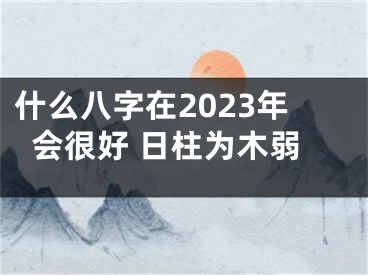 什么八字在2023年会很好 日柱为木弱